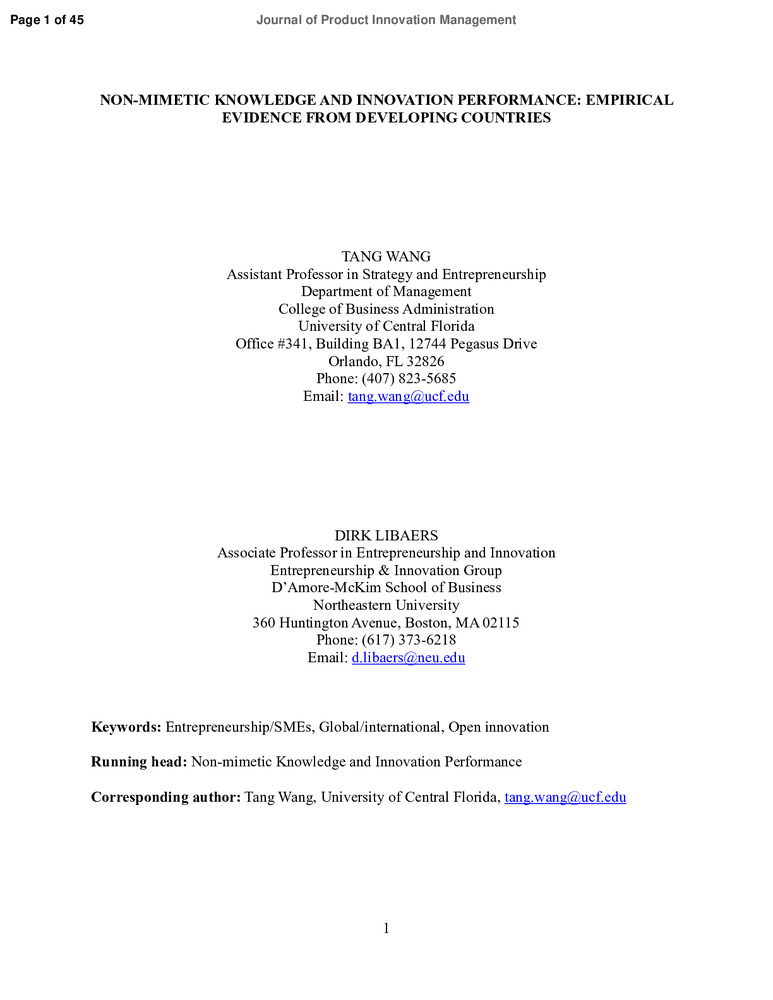 Page 1 of 45

Journal of Product Innovation Management

NON-MIMETIC KNOWLEDGE AND INNOVATION PERFORMANCE: EMPIRICAL EVIDENCE FROM DEVELOPING COUNTRIES

TANG WANG
Assistant Professor in Strategy and Entrepreneurship
Department of Management
College of Business Administration
University of Central Florida
Office #341, Building BA1, 12744 Pegasus Drive
Orlando, FL 32826
Phone: (407) 823-5685
Email: tang.wang@ucf.edu

DIRK LIBAERS
Associate Professor in Entrepreneurship and Innovation
Entrepreneurship & Innovation Group
D'Amore-McKim School of Business
Northeastern University
360 Huntington Avenue, Boston, MA 02115
Phone: (617) 373-6218
Email: d.libaers@neu.edu

Keywords: Entrepreneurship/SMEs, Global/international, Open innovation

Running head: Non-mimetic Knowledge and Innovation Performance

Corresponding author: Tang Wang, University of Central Florida, tang.wang@ucf.edu

1